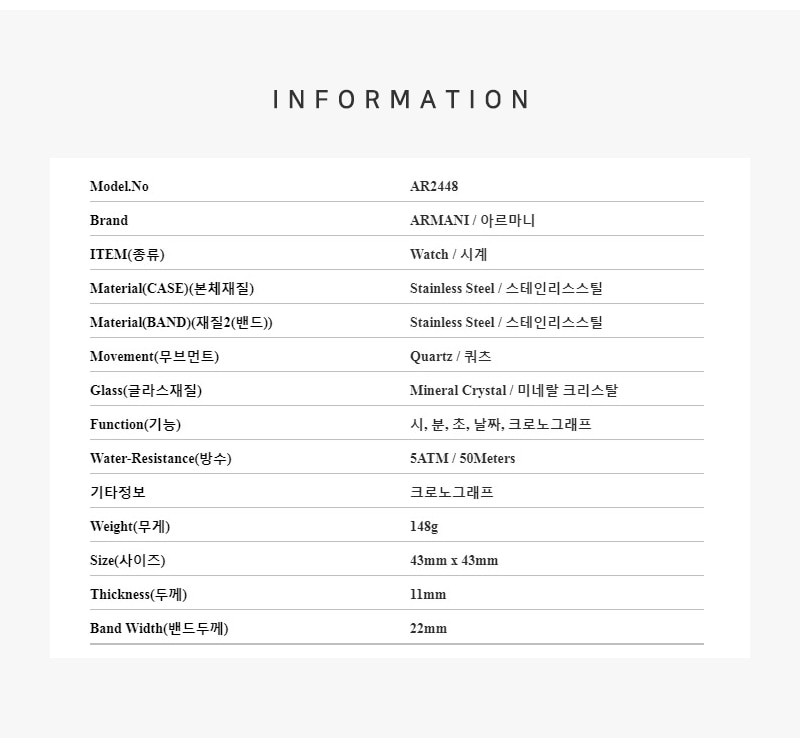 INFORMATION

| Model.No | AR2448 |
|---|---|
| Brand | ARMANI / 아르마니 |
| ITEM(종류) | Watch / 시계 |
| Material(CASE)(본체재질) | Stainless Steel / 스테인리스스틸 |
| Material(BAND)(재질2(밴드)) | Stainless Steel / 스테인리스스틸 |
| Movement(무브먼트) | Quartz / 쿼츠 |
| Glass(글라스재질) | Mineral Crystal / 미네랄 크리스탈 |
| Function(기능) | 시, 분, 초, 날짜, 크로노그래프 |
| Water-Resistance(방수) | 5ATM / 50Meters |
| 기타정보 | 크로노그래프 |
| Weight(무게) | 148g |
| Size(사이즈) | 43mm x 43mm |
| Thickness(두께) | 11mm |
| Band Width(밴드두께) | 22mm |